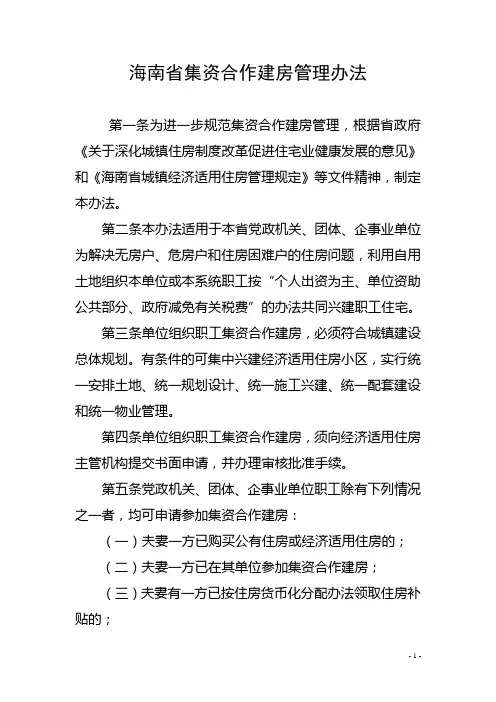 海南省集资合作建房管理办法

第一条为进一步规范集资合作建房管理，根据省政府《关于深化城镇住房制度改革促进住宅业健康发展的意见》和《海南省城镇经济适用住房管理规定》等文件精神，制定本办法。

第二条本办法适用于本省党政机关、团体、企事业单位为解决无房户、危房户和住房困难户的住房问题，利用自用土地组织本单位或本系统职工按“个人出资为主、单位资助公共部分、政府减免有关税费”的办法共同兴建职工住宅。

第三条单位组织职工集资合作建房，必须符合城镇建设总体规划。有条件的可集中兴建经济适用住房小区，实行统一安排土地、统一规划设计、统一施工兴建、统一配套建设和统一物业管理。

第四条单位组织职工集资合作建房，须向经济适用住房主管机构提交书面申请，并办理审核批准手续。

第五条党政机关、团体、企事业单位职工除有下列情况之一者，均可申请参加集资合作建房：

（一）夫妻一方已购买公有住房或经济适用住房的；

（二）夫妻一方已在其单位参加集资合作建房；

（三）夫妻有一方已按住房货币化分配办法领取住房补贴的；

- 1 -